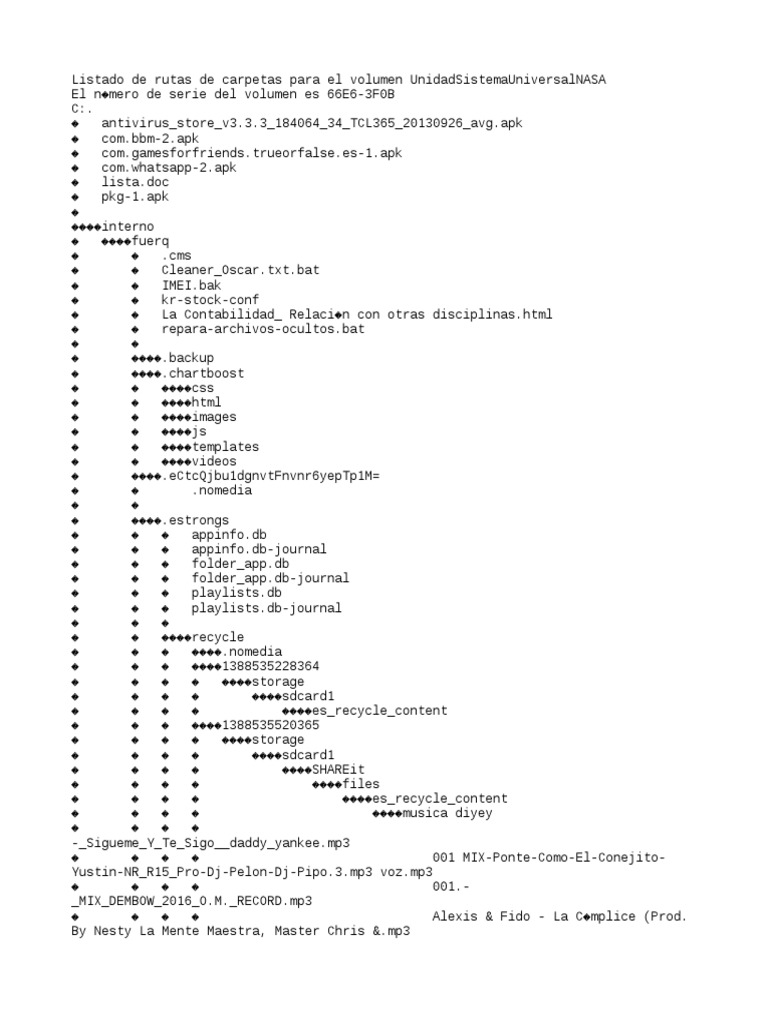 Listado de rutas de carpetas para el volumen UnidadSistemaUniversalNASA
El n◆mero de serie del volumen es 66E6-3F0B
C:.
◆ antivirus_store_v3.3.3_184064_34_TCL365_20130926_avg.apk
◆ com.bbm-2.apk
◆ com.gamesforfriends.trueorfalse.es-1.apk
◆ com.whatsapp-2.apk
◆ lista.doc
◆ pkg-1.apk
◆
◆◆◆◆interno
◆ ◆◆◆◆fuerq
◆ ◆ .cms
◆ ◆ Cleaner_Oscar.txt.bat
◆ ◆ IMEI.bak
◆ ◆ kr-stock-conf
◆ ◆ La Contabilidad_ Relaci◆n con otras disciplinas.html
◆ ◆ repara-archivos-ocultos.bat
◆ ◆
◆ ◆◆◆◆.backup
◆ ◆◆◆◆.chartboost
◆ ◆ ◆◆◆◆css
◆ ◆ ◆◆◆◆html
◆ ◆ ◆◆◆◆images
◆ ◆ ◆◆◆◆js
◆ ◆ ◆◆◆◆templates
◆ ◆ ◆◆◆◆videos
◆ ◆◆◆◆.eCtcQjbu1dgnvtFnvnr6yepTp1M=
◆ ◆ .nomedia
◆ ◆
◆ ◆◆◆◆.estrongs
◆ ◆ ◆ appinfo.db
◆ ◆ ◆ appinfo.db-journal
◆ ◆ ◆ folder_app.db
◆ ◆ ◆ folder_app.db-journal
◆ ◆ ◆ playlists.db
◆ ◆ ◆ playlists.db-journal
◆ ◆ ◆
◆ ◆ ◆◆◆◆recycle
◆ ◆ ◆ ◆◆◆◆.nomedia
◆ ◆ ◆ ◆◆◆◆1388535228364
◆ ◆ ◆ ◆ ◆◆◆◆storage
◆ ◆ ◆ ◆ ◆◆◆◆sdcard1
◆ ◆ ◆ ◆ ◆◆◆◆es_recycle_content
◆ ◆ ◆ ◆◆◆◆1388535520365
◆ ◆ ◆ ◆ ◆◆◆◆storage
◆ ◆ ◆ ◆ ◆◆◆◆sdcard1
◆ ◆ ◆ ◆ ◆◆◆◆SHAREit
◆ ◆ ◆ ◆ ◆◆◆◆files
◆ ◆ ◆ ◆ ◆◆◆◆es_recycle_content
◆ ◆ ◆ ◆ ◆◆◆◆musica diyey
◆ ◆ ◆ ◆
-_Sigueme_Y_Te_Sigo__daddy_yankee.mp3
◆ ◆ ◆ ◆ 001 MIX-Ponte-Como-El-Conejito-Yustin-NR_R15_Pro-Dj-Pelon-Dj-Pipo.3.mp3 voz.mp3
◆ ◆ ◆ ◆ 001.-_MIX_DEMBOW_2016_O.M._RECORD.mp3
◆ ◆ ◆ ◆ Alexis & Fido - La C◆mplice (Prod. By Nesty La Mente Maestra, Master Chris &.mp3